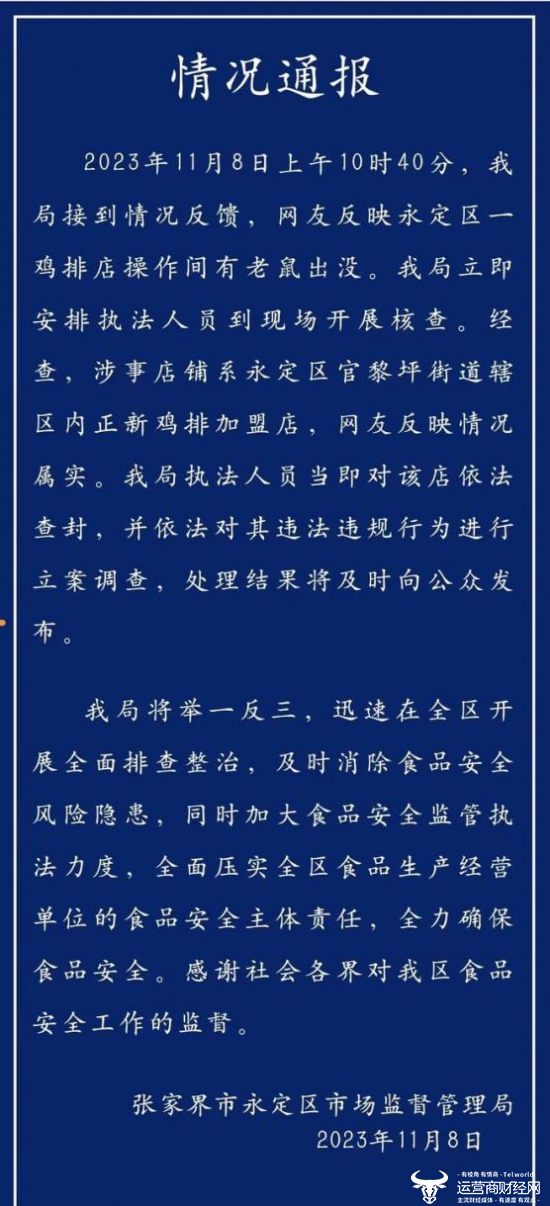 情况通报

2023年11月8日上午10时40分，我局接到情况反馈，网友反映永定区一鸡排店操作间有老鼠出没。我局立即安排执法人员到现场开展核查。经查，涉事店铺系永定区官黎坪街道辖区内正新鸡排加盟店，网友反映情况属实。我局执法人员当即对该店依法查封，并依法对其违法违规行为进行立案调查，处理结果将及时向公众发布。

我局将举一反三，迅速在全区开展全面排查整治，及时消除食品安全风险隐患，同时加大食品安全监管执法力度，全面压实全区食品生产经营单位的食品安全主体责任，全力确保食品安全。感谢社会各界对我区食品安全工作的监督。

张家界市永定区市场监督管理局
2023年11月8日

运营商财经网